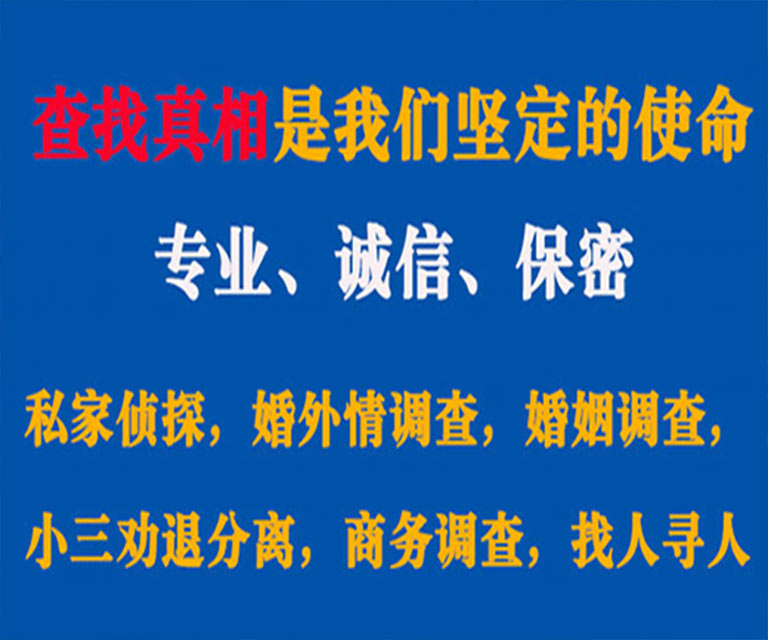 查找真相是我们坚定的使命

专业、诚信、保密

私家侦探，婚外情调查，婚姻调查，

小三劝退分离，商务调查，找人寻人